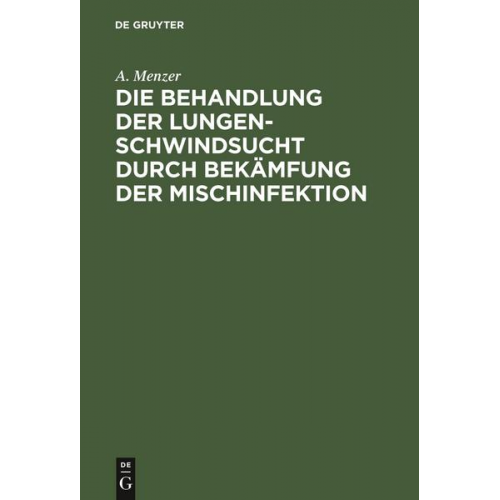 DE GRUYTER

A. Menzer

DIE BEHANDLUNG DER LUNGENSCHWINDSUCHT DURCH BEKÄMFUNG DER MISCHINFEKTION

DE
G